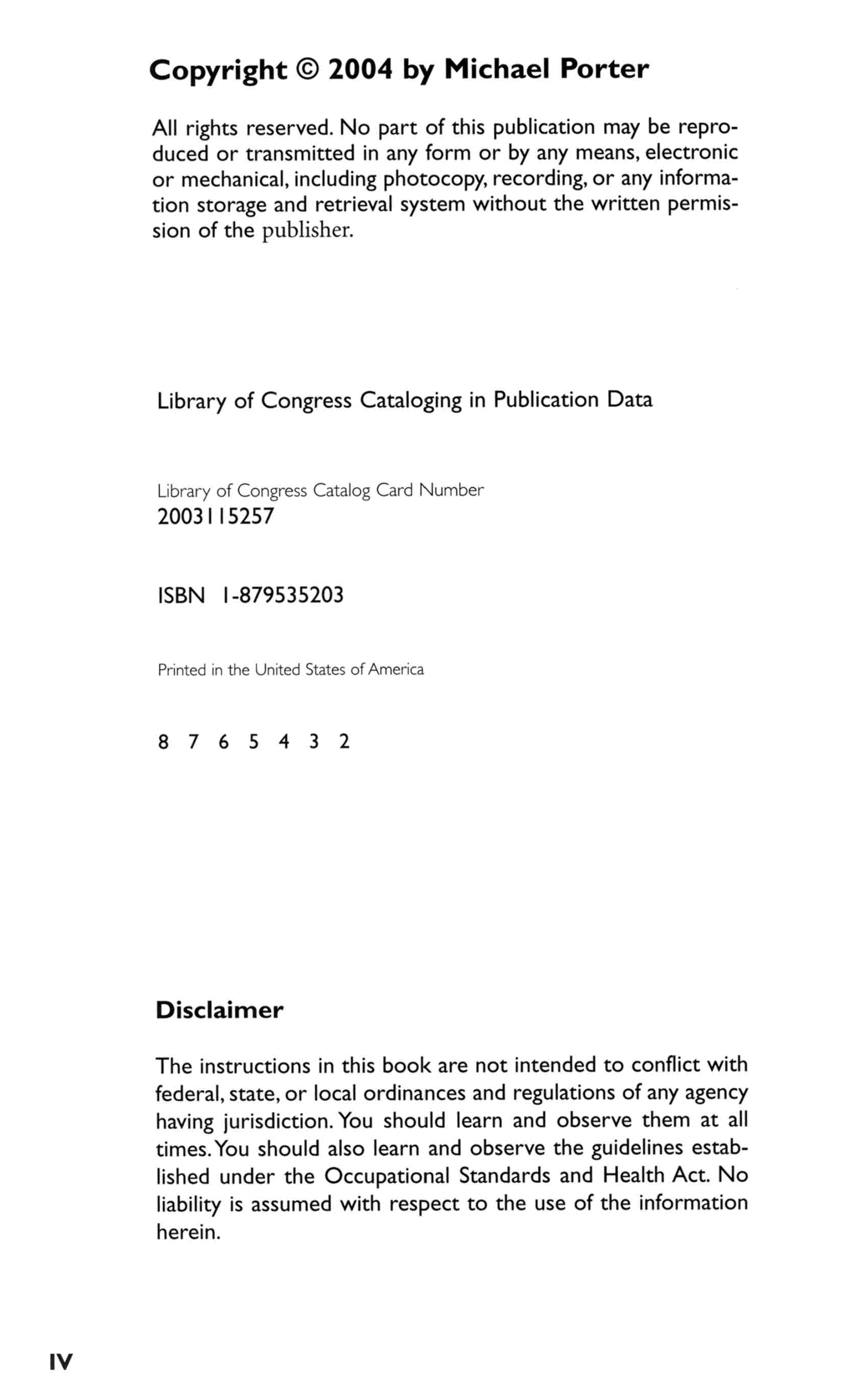 Copyright © 2004 by Michael Porter

All rights reserved. No part of this publication may be reproduced or transmitted in any form or by any means, electronic or mechanical, including photocopy, recording, or any information storage and retrieval system without the written permission of the publisher.

Library of Congress Cataloging in Publication Data

Library of Congress Catalog Card Number
2003115257

ISBN 1-879535203

Printed in the United States of America

8 7 6 5 4 3 2

Disclaimer

The instructions in this book are not intended to conflict with federal, state, or local ordinances and regulations of any agency having jurisdiction. You should learn and observe them at all times. You should also learn and observe the guidelines established under the Occupational Standards and Health Act. No liability is assumed with respect to the use of the information herein.

IV